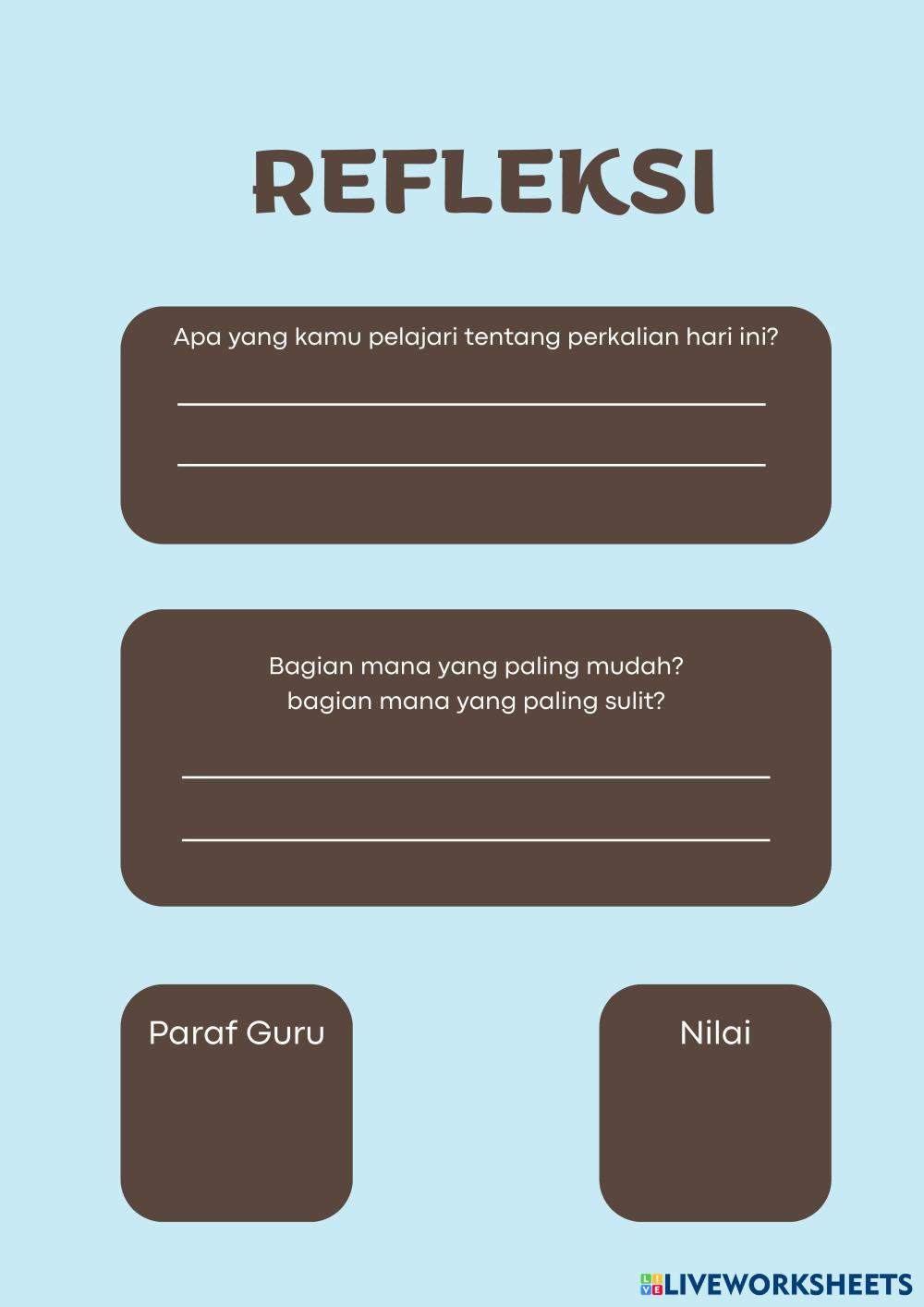 REFLEKSI

Apa yang kamu pelajari tentang perkalian hari ini?

____

____

Bagian mana yang paling mudah?
bagian mana yang paling sulit?

____

____

Paraf Guru

Nilai

LIVEWORKSHEETS